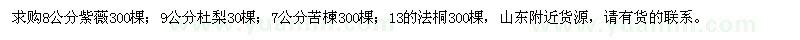 求购8公分紫薇300棵；9公分杜梨30棵；7公分苦楝300棵；13的法桐300棵，山东附近货源，请有货的联系。